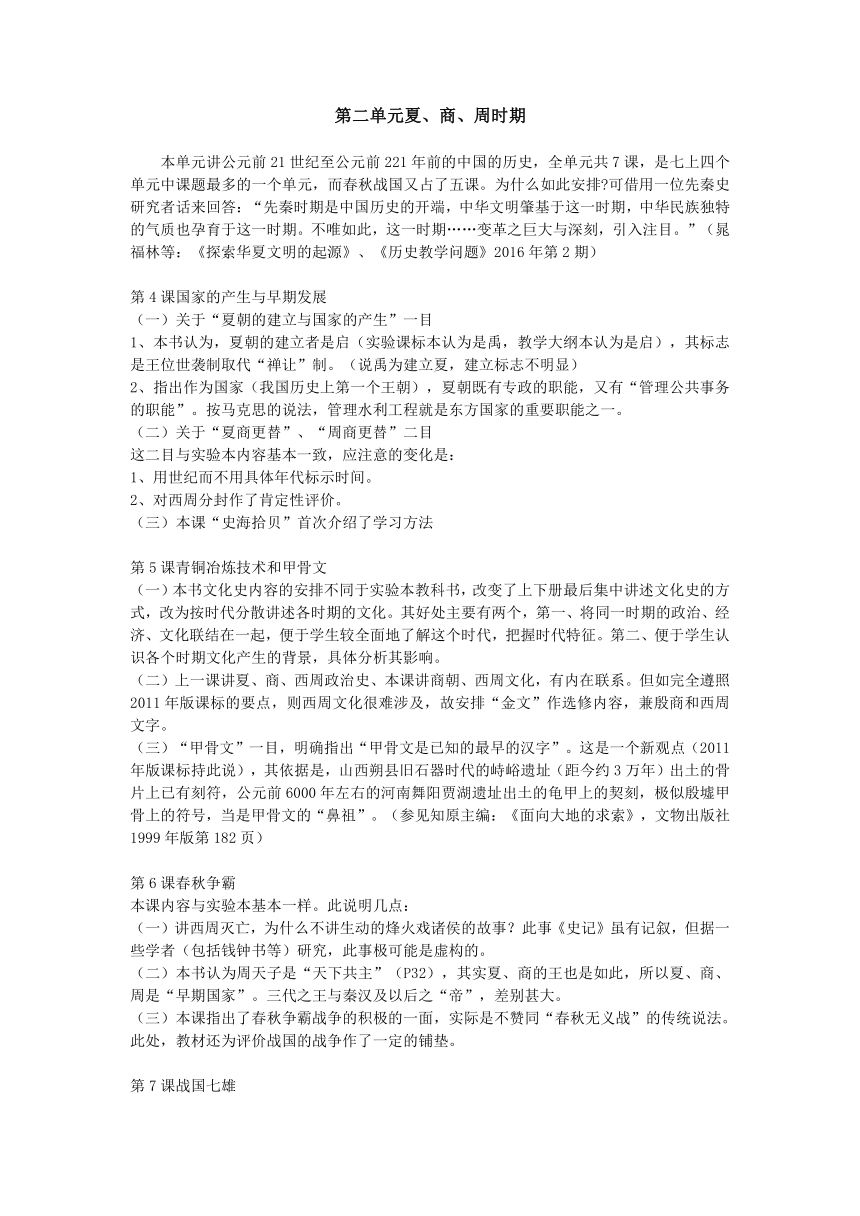 第二单元夏、商、周时期

本单元讲公元前21世纪至公元前221年前的中国的历史，全单元共7课，是七上四个单元中课题最多的一个单元，而春秋战国又占了五课。为什么如此安排?可借用一位先秦史研究者话来回答：“先秦时期是中国历史的开端，中华文明肇基于这一时期，中华民族独特的气质也孕育于这一时期。不唯如此，这一时期……变革之巨大与深刻，引入注目。”（晁福林等：《探索华夏文明的起源》、《历史教学问题》2016年第2期）

第4课国家的产生与早期发展
（一）关于“夏朝的建立与国家的产生”一目
1、本书认为，夏朝的建立者是启（实验课标本认为是禹，教学大纲本认为是启），其标志是王位世袭制取代“禅让”制。（说禹为建立夏，建立标志不明显）
2、指出作为国家（我国历史上第一个王朝），夏朝既有专政的职能，又有“管理公共事务的职能”。按马克思的说法，管理水利工程就是东方国家的重要职能之一。
（二）关于“夏商更替”、“周商更替”二目
这二目与实验本内容基本一致，应注意的变化是：
1、用世纪而不用具体年代标示时间。
2、对西周分封作了肯定性评价。
（三）本课“史海拾贝”首次介绍了学习方法

第5课青铜冶炼技术和甲骨文
（一）本书文化史内容的安排不同于实验本教科书，改变了上下册最后集中讲述文化史的方式，改为按时代分散讲述各时期的文化。其好处主要有两个，第一、将同一时期的政治、经济、文化联结在一起，便于学生较全面地了解这个时代，把握时代特征。第二、便于学生认识各个时期文化产生的背景，具体分析其影响。
（二）上一课讲夏、商、西周政治史、本课讲商朝、西周文化，有内在联系。但如完全遵照2011年版课标的要点，则西周文化很难涉及，故安排“金文”作选修内容，兼殷商和西周文字。
（三）“甲骨文”一目，明确指出“甲骨文是已知的最早的汉字”。这是一个新观点（2011年版课标持此说），其依据是，山西朔县旧石器时代的峙峪遗址（距今约3万年）出土的骨片上已有刻符，公元前6000年左右的河南舞阳贾湖遗址出土的龟甲上的契刻，极似殷墟甲骨上的符号，当是甲骨文的“鼻祖”。（参见知原主编：《面向大地的求索》，文物出版社1999年版第182页）

第6课春秋争霸
本课内容与实验本基本一样。此说明几点：
（一）讲西周灭亡，为什么不讲生动的烽火戏诸侯的故事？此事《史记》虽有记叙，但据一些学者（包括钱钟书等）研究，此事极可能是虚构的。
（二）本书认为周天子是“天下共主”（P32），其实夏、商的王也是如此，所以夏、商、周是“早期国家”。三代之王与秦汉及以后之“帝”，差别甚大。
（三）本课指出了春秋争霸战争的积极的一面，实际是不赞同“春秋无义战”的传统说法。此处，教材还为评价战国的战争作了一定的铺垫。

第7课战国七雄